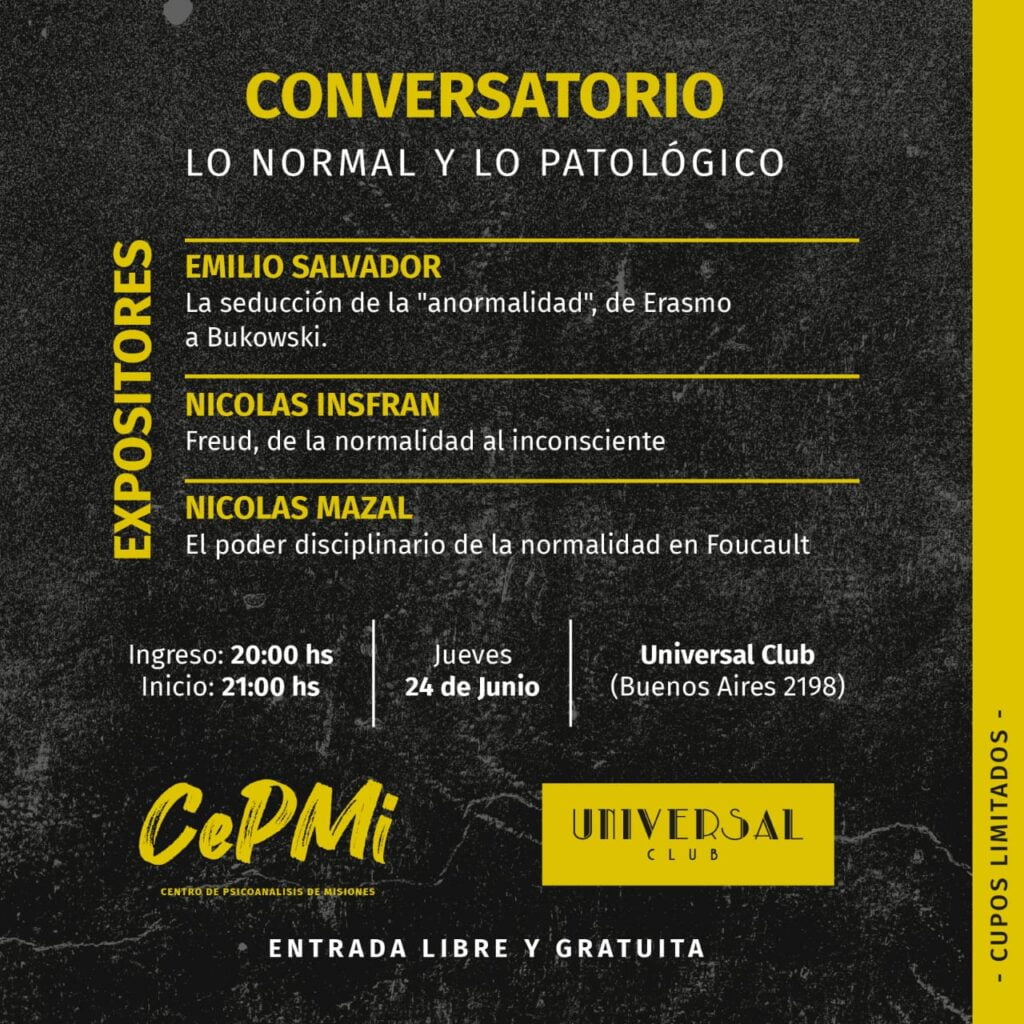 CONVERSATORIO
LO NORMAL Y LO PATOLÓGICO

EXPOSITORES

EMILIO SALVADOR
La seducción de la "anormalidad", de Erasmo a Bukowski.

NICOLAS INSFRAN
Freud, de la normalidad al inconsciente

NICOLAS MAZAL
El poder disciplinario de la normalidad en Foucault

Ingreso: 20:00 hs
Inicio: 21:00 hs

Jueves
24 de Junio

Universal Club
(Buenos Aires 2198)

CePMi
CENTRO DE PSICOANALISIS DE MISIONES

UNIVERSAL
CLUB

ENTRADA LIBRE Y GRATUITA

- CUPOS LIMITADOS -